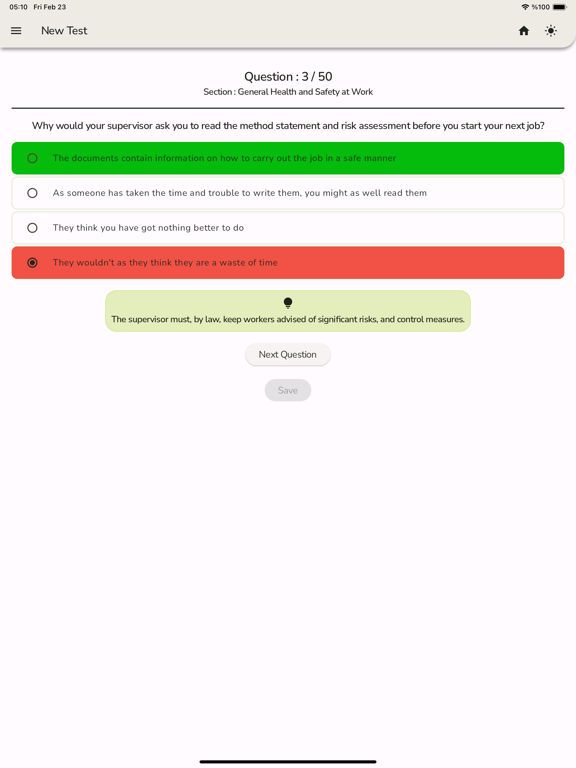 05:10 Fri Feb 23

%100

New Test

Question : 3 / 50
Section : General Health and Safety at Work

Why would your supervisor ask you to read the method statement and risk assessment before you start your next job?

The documents contain information on how to carry out the job in a safe manner

As someone has taken the time and trouble to write them, you might as well read them

They think you have got nothing better to do

They wouldn't as they think they are a waste of time

The supervisor must, by law, keep workers advised of significant risks, and control measures.

Next Question

Save